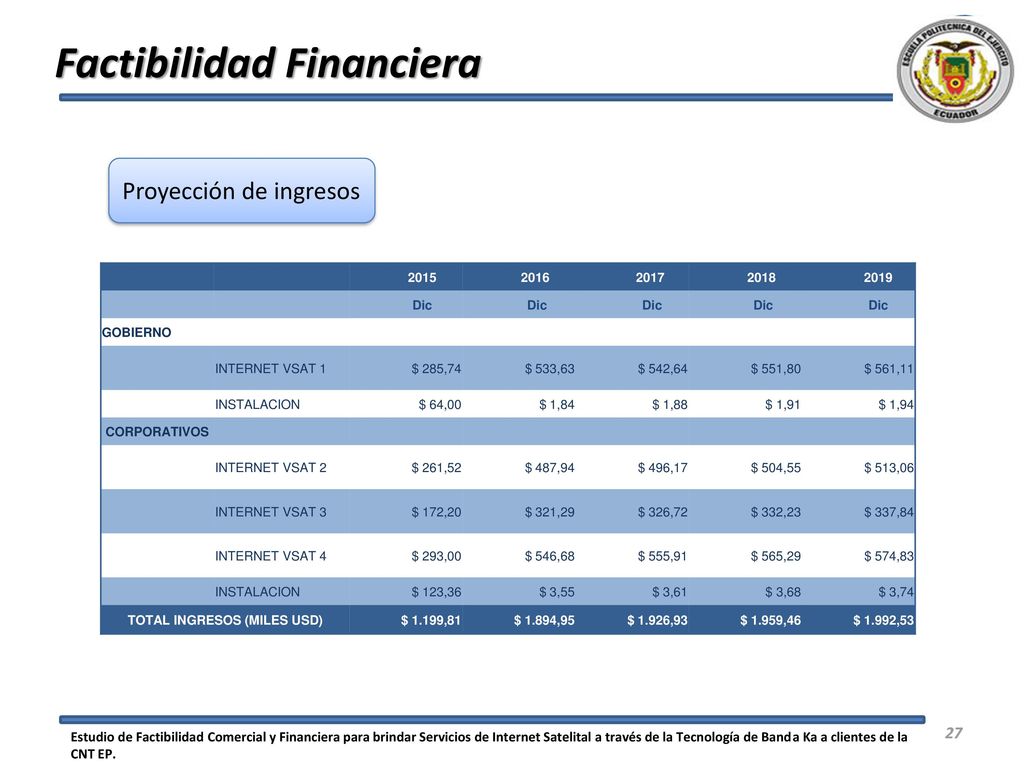 Factibilidad Financiera

ESCUELA POLITECNICA DEL EJERCITO
ECUADOR

Proyección de ingresos

| | | 2015 | 2016 | 2017 | 2018 | 2019 |
|---|---|---|---|---|---|---|
| | | Dic | Dic | Dic | Dic | Dic |
| GOBIERNO | | | | | | |
| | INTERNET VSAT 1 | $ 285,74 | $ 533,63 | $ 542,64 | $ 551,80 | $ 561,11 |
| | INSTALACION | $ 64,00 | $ 1,84 | $ 1,88 | $ 1,91 | $ 1,94 |
| CORPORATIVOS | | | | | | |
| | INTERNET VSAT 2 | $ 261,52 | $ 487,94 | $ 496,17 | $ 504,55 | $ 513,06 |
| | INTERNET VSAT 3 | $ 172,20 | $ 321,29 | $ 326,72 | $ 332,23 | $ 337,84 |
| | INTERNET VSAT 4 | $ 293,00 | $ 546,68 | $ 555,91 | $ 565,29 | $ 574,83 |
| | INSTALACION | $ 123,36 | $ 3,55 | $ 3,61 | $ 3,68 | $ 3,74 |
| TOTAL INGRESOS (MILES USD) | | $ 1.199,81 | $ 1.894,95 | $ 1.926,93 | $ 1.959,46 | $ 1.992,53 |

Estudio de Factibilidad Comercial y Financiera para brindar Servicios de Internet Satelital a través de la Tecnología de Banda Ka a clientes de la CNT EP.

27